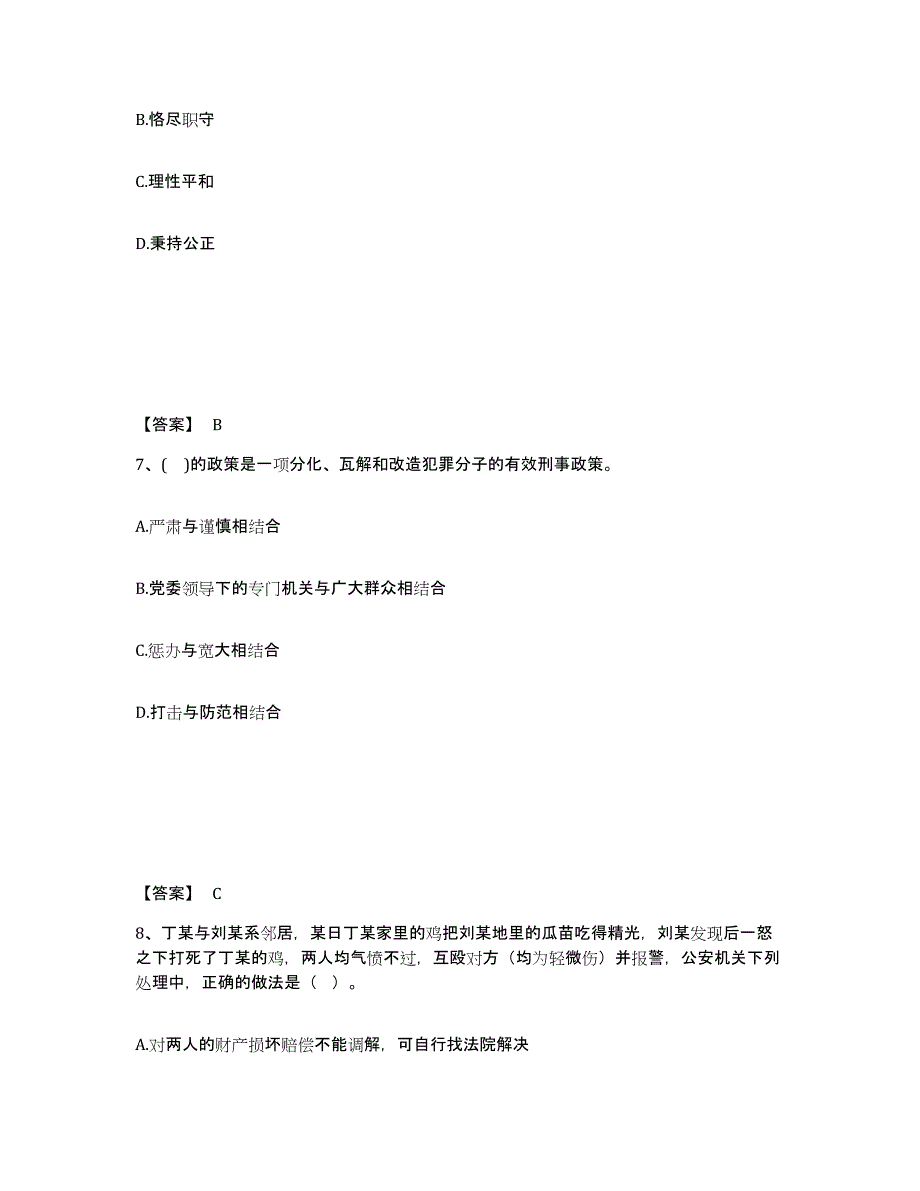 B.恪尽职守

C.理性平和

D.秉持公正

【答案】 B

7、( )的政策是一项分化、瓦解和改造犯罪分子的有效刑事政策。

A.严肃与谨慎相结合

B.党委领导下的专门机关与广大群众相结合

C.惩办与宽大相结合

D.打击与防范相结合

【答案】 C

8、丁某与刘某系邻居，某日丁某家里的鸡把刘某地里的瓜苗吃得精光，刘某发现后一怒之下打死了丁某的鸡，两人均气愤不过，互殴对方（均为轻微伤）并报警，公安机关下列处理中，正确的做法是（ ）。

A.对两人的财产损坏赔偿不能调解，可自行找法院解决